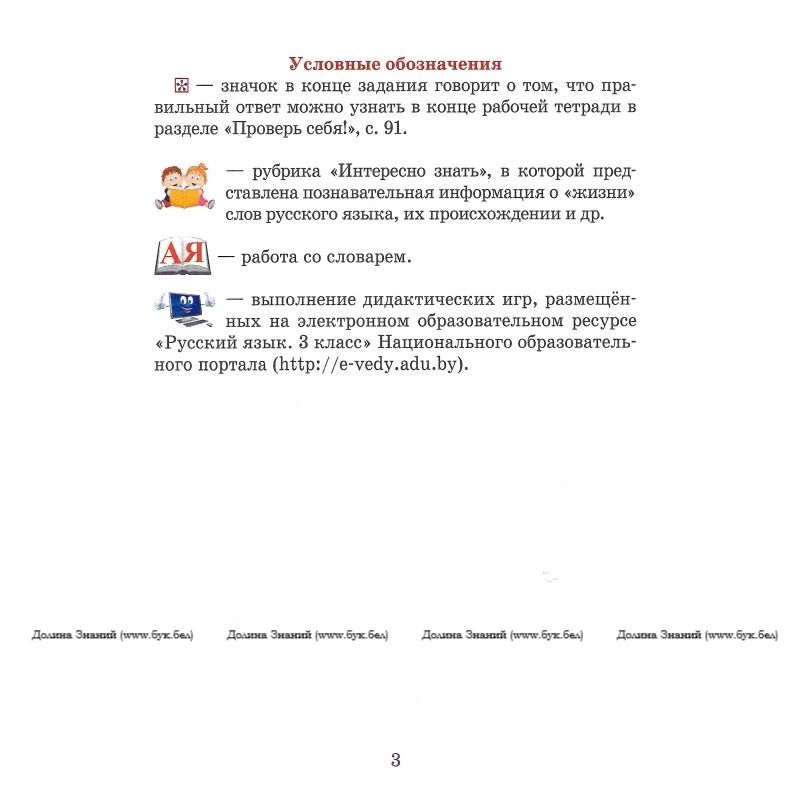 Условные обозначения

— значок в конце задания говорит о том, что правильный ответ можно узнать в конце рабочей тетради в разделе «Проверь себя!», с. 91.

— рубрика «Интересно знать», в которой представлена познавательная информация о «жизни» слов русского языка, их происхождении и др.

АЯ — работа со словарем.

— выполнение дидактических игр, размещённых на электронном образовательном ресурсе «Русский язык. 3 класс» Национального образовательного портала (http://e-vedy.adu.by).

Долина Знаний (www.бук.бел) Долина Знаний (www.бук.бел) Долина Знаний (www.бук.бел) Долина Знаний (www.бук.бел)

3